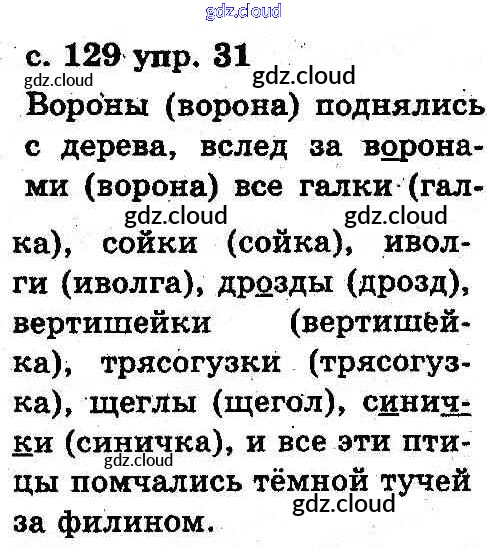 с. 129 упр. 31

Вороны (ворона) поднялись с дерева, вслед за воронами (ворона) все галки (галка), сойки (сойка), иволги (иволга), дрозды (дрозд), вертишейки (вертишейка), трясогузки (трясогузка), щеглы (щегол), синички (синичка), и все эти птицы помчались тёмной тучей за филином.

gdz.cloud